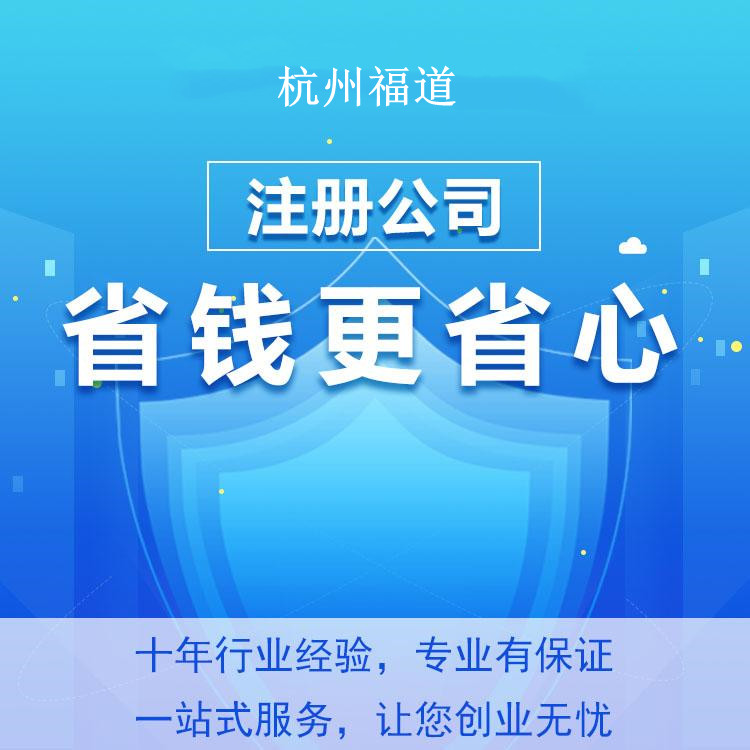 杭州福道

注册公司

省钱更省心

十年行业经验，专业有保证

一站式服务，让您创业无忧